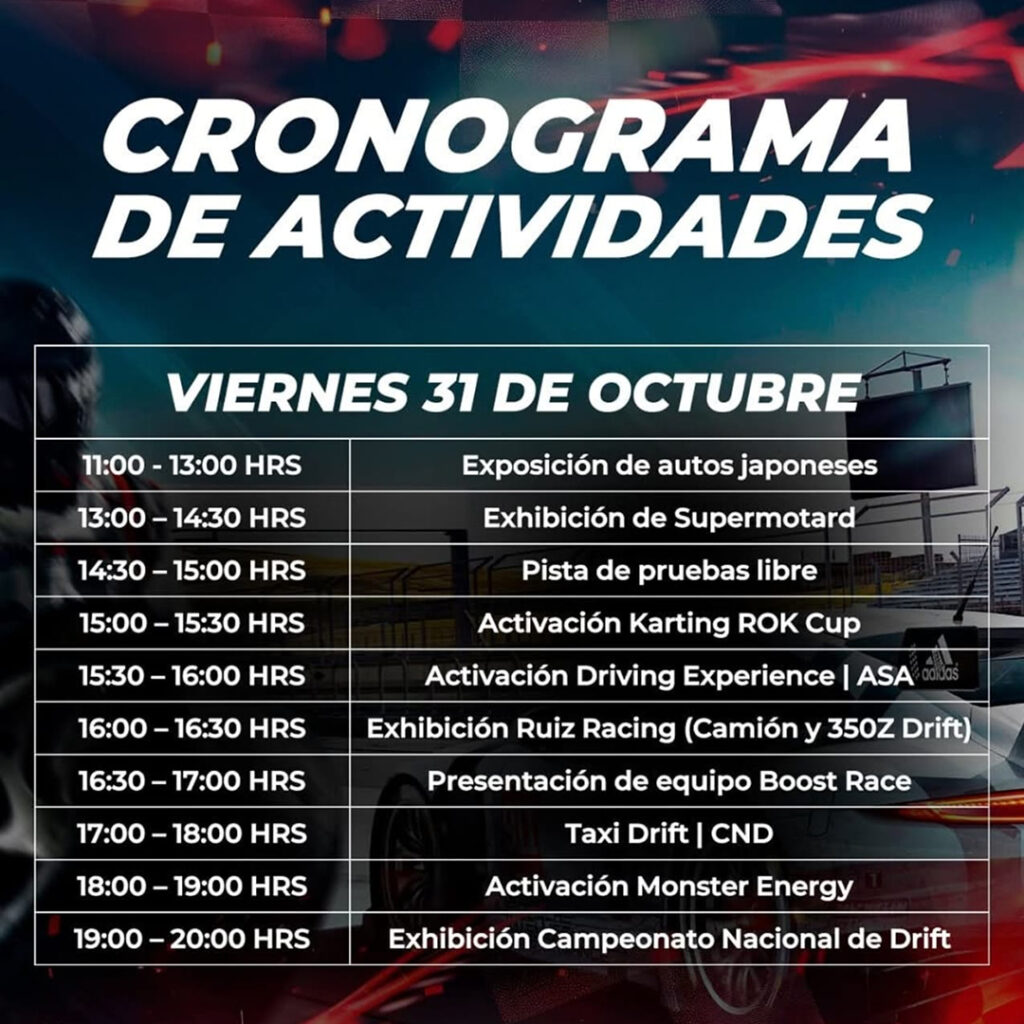 CRONOGRAMA DE ACTIVIDADES

VIERNES 31 DE OCTUBRE

| | |
|---|---|
| 11:00 - 13:00 HRS | Exposición de autos japoneses |
| 13:00 – 14:30 HRS | Exhibición de Supermotard |
| 14:30 – 15:00 HRS | Pista de pruebas libre |
| 15:00 – 15:30 HRS | Activación Karting ROK Cup |
| 15:30 – 16:00 HRS | Activación Driving Experience \| ASA |
| 16:00 – 16:30 HRS | Exhibición Ruiz Racing (Camión y 350Z Drift) |
| 16:30 – 17:00 HRS | Presentación de equipo Boost Race |
| 17:00 – 18:00 HRS | Taxi Drift \| CND |
| 18:00 – 19:00 HRS | Activación Monster Energy |
| 19:00 – 20:00 HRS | Exhibición Campeonato Nacional de Drift |

adidas